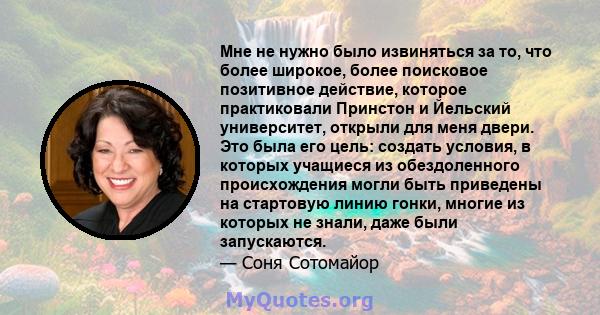 Мне не нужно было извиняться за то, что более широкое, более поисковое позитивное действие, которое практиковали Принстон и Йельский университет, открыли для меня двери. Это была его цель: создать условия, в которых учащиеся из обездоленного происхождения могли быть приведены на стартовую линию гонки, многие из которых не знали, даже были запускаются.
— Соня Сотомайор

MyQuotes.org